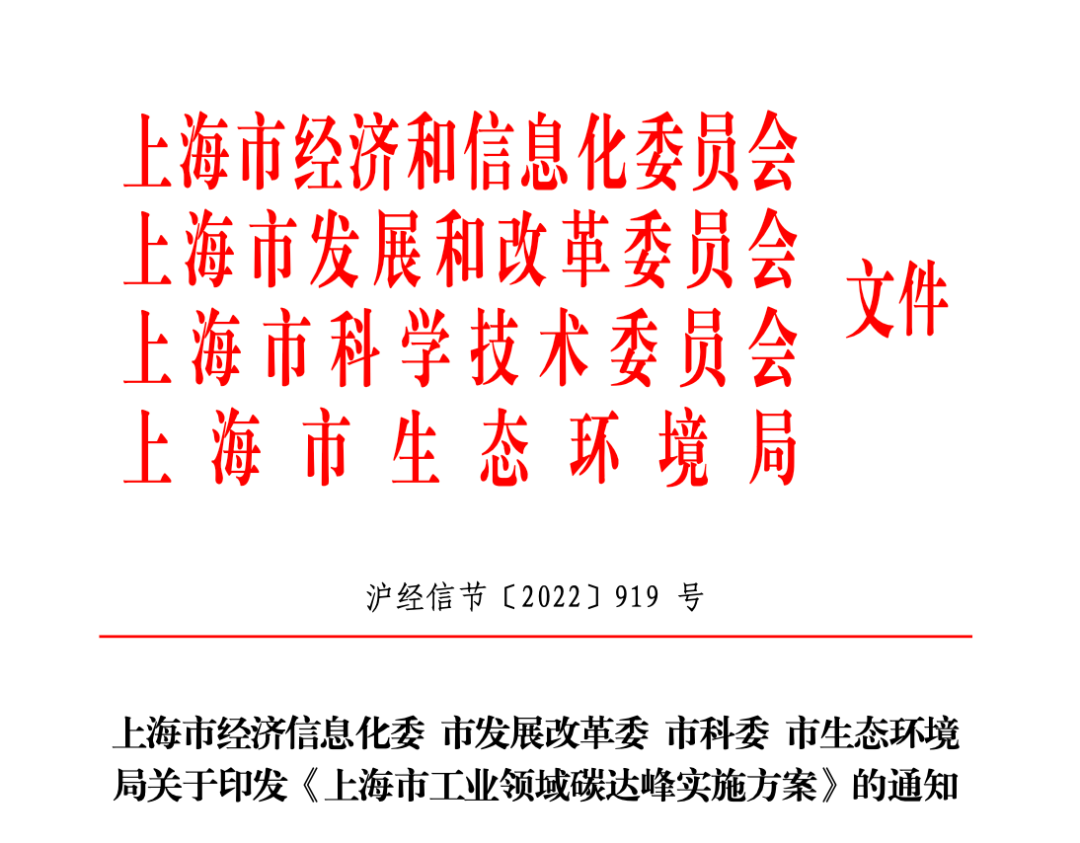 上海市经济和信息化委员会
上海市发展和改革委员会
上海市科学技术委员会
上海市生态环境局

文件

沪经信节〔2022〕919号

上海市经济信息化委 市发展改革委 市科委 市生态环境局关于印发《上海市工业领域碳达峰实施方案》的通知